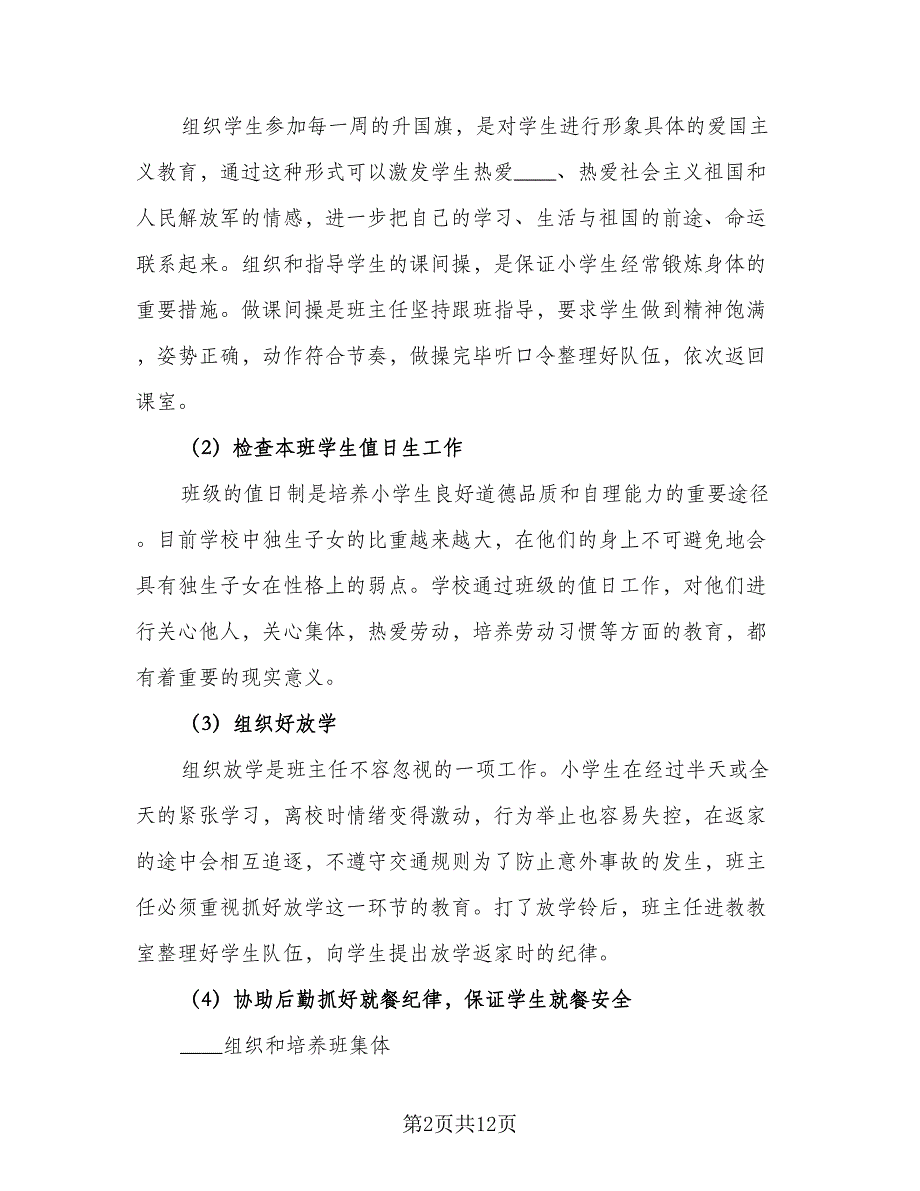 组织学生参加每一周的升国旗，是对学生进行形象具体的爱国主义教育，通过这种形式可以激发学生热爱____、热爱社会主义祖国和人民解放军的情感，进一步把自己的学习、生活与祖国的前途、命运联系起来。组织和指导学生的课间操，是保证小学生经常锻炼身体的重要措施。做课间操是班主任坚持跟班指导，要求学生做到精神饱满，姿势正确，动作符合节奏，做操完毕听口令整理好队伍，依次返回课室。

（2）检查本班学生值日生工作

班级的值日制是培养小学生良好道德品质和自理能力的重要途径。目前学校中独生子女的比重越来越大，在他们的身上不可避免地会具有独生子女在性格上的弱点。学校通过班级的值日工作，对他们进行关心他人，关心集体，热爱劳动，培养劳动习惯等方面的教育，都有着重要的现实意义。

（3）组织好放学

组织放学是班主任不容忽视的一项工作。小学生在经过半天或全天的紧张学习，离校时情绪变得激动，行为举止也容易失控，在返家的途中会相互追逐，不遵守交通规则为了防止意外事故的发生，班主任必须重视抓好放学这一环节的教育。打了放学铃后，班主任进教教室整理好学生队伍，向学生提出放学返家时的纪律。

（4）协助后勤抓好就餐纪律，保证学生就餐安全

____组织和培养班集体

第2页共12页